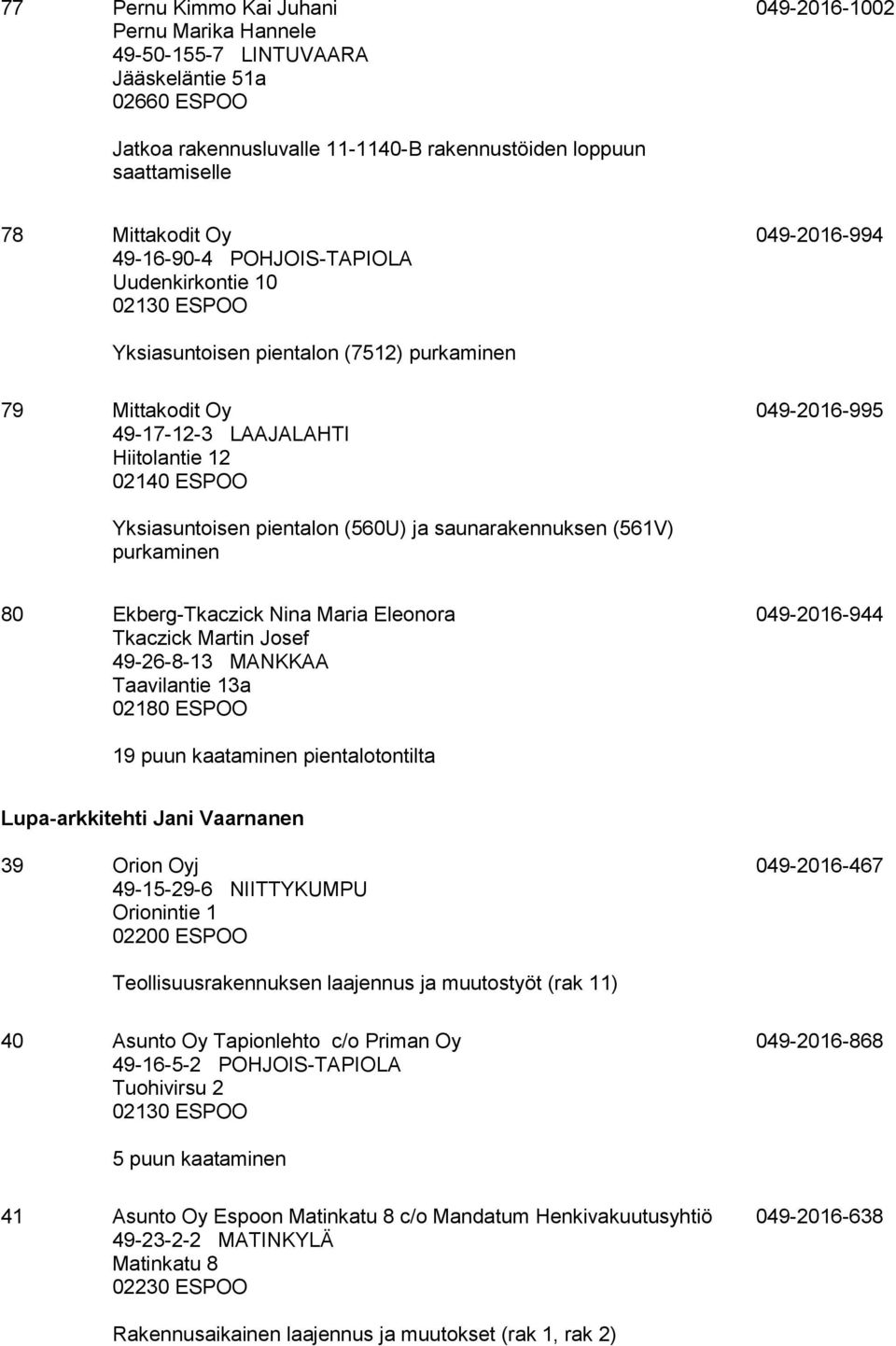 77 Pernu Kimmo Kai Juhani 049-2016-1002
Pernu Marika Hannele
49-50-155-7 LINTUVAARA
Jääskeläntie 51a
02660 ESPOO

Jatkoa rakennusluvalle 11-1140-B rakennustöiden loppuun saattamiselle

78 Mittakodit Oy 049-2016-994
49-16-90-4 POHJOIS-TAPIOLA
Uudenkirkontie 10
02130 ESPOO

Yksiasuntoisen pientalon (7512) purkaminen

79 Mittakodit Oy 049-2016-995
49-17-12-3 LAAJALAHTI
Hiitolantie 12
02140 ESPOO

Yksiasuntoisen pientalon (560U) ja saunarakennuksen (561V) purkaminen

80 Ekberg-Tkaczick Nina Maria Eleonora 049-2016-944
Tkaczick Martin Josef
49-26-8-13 MANKKAA
Taavilantie 13a
02180 ESPOO

19 puun kaataminen pientalotontilta

Lupa-arkkitehti Jani Vaarnanen

39 Orion Oyj 049-2016-467
49-15-29-6 NIITTYKUMPU
Orionintie 1
02200 ESPOO

Teollisuusrakennuksen laajennus ja muutostyöt (rak 11)

40 Asunto Oy Tapionlehto c/o Priman Oy 049-2016-868
49-16-5-2 POHJOIS-TAPIOLA
Tuohivirsu 2
02130 ESPOO

5 puun kaataminen

41 Asunto Oy Espoon Matinkatu 8 c/o Mandatum Henkivakuutusyhtiö 049-2016-638
49-23-2-2 MATINKYLÄ
Matinkatu 8
02230 ESPOO

Rakennusaikainen laajennus ja muutokset (rak 1, rak 2)